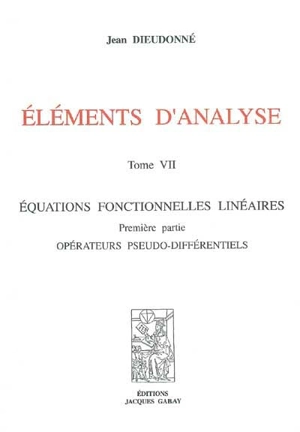 Jean DIEUDONNÉ

ÉLÉMENTS D'ANALYSE

Tome VII

ÉQUATIONS FONCTIONNELLES LINÉAIRES
Première partie
OPÉRATEURS PSEUDO-DIFFÉRENTIELS

ÉDITIONS
JACQUES GABAY